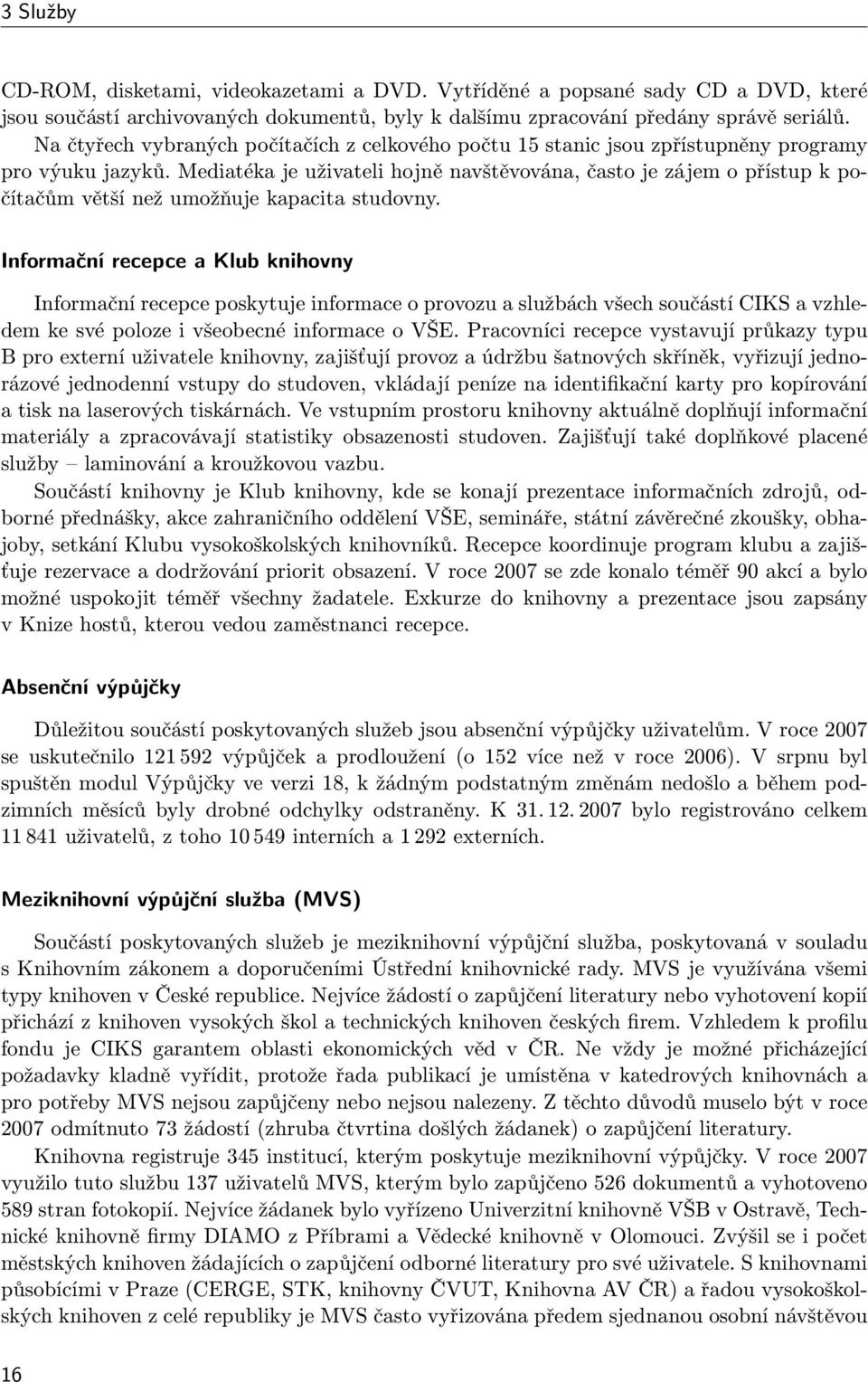 3 Služby

CD-ROM, disketami, videokazetami a DVD. Vytříděné a popsané sady CD a DVD, které jsou součástí archivovaných dokumentů, byly k dalšímu zpracování předány správě seriálů.

Na čtyřech vybraných počítačích z celkového počtu 15 stanic jsou zpřístupněny programy pro výuku jazyků. Mediatéka je uživateli hojně navštěvována, často je zájem o přístup k počítačům větší než umožňuje kapacita studovny.

Informační recepce a Klub knihovny

Informační recepce poskytuje informace o provozu a službách všech součástí CIKS a vzhledem ke své poloze i všeobecné informace o VŠE. Pracovníci recepce vystavují průkazy typu B pro externí uživatele knihovny, zajišťují provoz a údržbu šatnových skříněk, vyřizují jednorázové jednodenní vstupy do studoven, vkládají peníze na identifikační karty pro kopírování a tisk na laserových tiskárnách. Ve vstupním prostoru knihovny aktuálně doplňují informační materiály a zpracovávají statistiky obsazenosti studoven. Zajišťují také doplňkové placené služby – laminování a kroužkovou vazbu.

Součástí knihovny je Klub knihovny, kde se konají prezentace informačních zdrojů, odborné přednášky, akce zahraničního oddělení VŠE, semináře, státní závěrečné zkoušky, obhajoby, setkání Klubu vysokoškolských knihovníků. Recepce koordinuje program klubu a zajišťuje rezervace a dodržování priorit obsazení. V roce 2007 se zde konalo téměř 90 akcí a bylo možné uspokojit téměř všechny žadatele. Exkurze do knihovny a prezentace jsou zapsány v Knize hostů, kterou vedou zaměstnanci recepce.

Absenční výpůjčky

Důležitou součástí poskytovaných služeb jsou absenční výpůjčky uživatelům. V roce 2007 se uskutečnilo 121 592 výpůjček a prodloužení (o 152 více než v roce 2006). V srpnu byl spuštěn modul Výpůjčky ve verzi 18, k žádným podstatným změnám nedošlo a během podzimních měsíců byly drobné odchylky odstraněny. K 31. 12. 2007 bylo registrováno celkem 11 841 uživatelů, z toho 10 549 interních a 1 292 externích.

Meziknihovní výpůjční služba (MVS)

Součástí poskytovaných služeb je meziknihovní výpůjční služba, poskytovaná v souladu s Knihovním zákonem a doporučeními Ústřední knihovnické rady. MVS je využívána všemi typy knihoven v České republice. Nejvíce žádostí o zapůjčení literatury nebo vyhotovení kopií přichází z knihoven vysokých škol a technických knihoven českých firem. Vzhledem k profilu fondu je CIKS garantem oblasti ekonomických věd v ČR. Ne vždy je možné přicházející požadavky kladně vyřídit, protože řada publikací je umístěna v katedrových knihovnách a pro potřeby MVS nejsou zapůjčeny nebo nejsou nalezeny. Z těchto důvodů muselo být v roce 2007 odmítnuto 73 žádostí (zhruba čtvrtina došlých žádanek) o zapůjčení literatury.

Knihovna registruje 345 institucí, kterým poskytuje meziknihovní výpůjčky. V roce 2007 využilo tuto službu 137 uživatelů MVS, kterým bylo zapůjčeno 526 dokumentů a vyhotoveno 589 stran fotokopií. Nejvíce žádanek bylo vyřízeno Univerzitní knihovně VŠB v Ostravě, Technické knihovně firmy DIAMO z Příbrami a Vědecké knihovně v Olomouci. Zvýšil se i počet městských knihoven žádajících o zapůjčení odborné literatury pro své uživatele. S knihovnami působícími v Praze (CERGE, STK, knihovny ČVUT, Knihovna AV ČR) a řadou vysokoškolských knihoven z celé republiky je MVS často vyřizována předem sjednanou osobní návštěvou

16